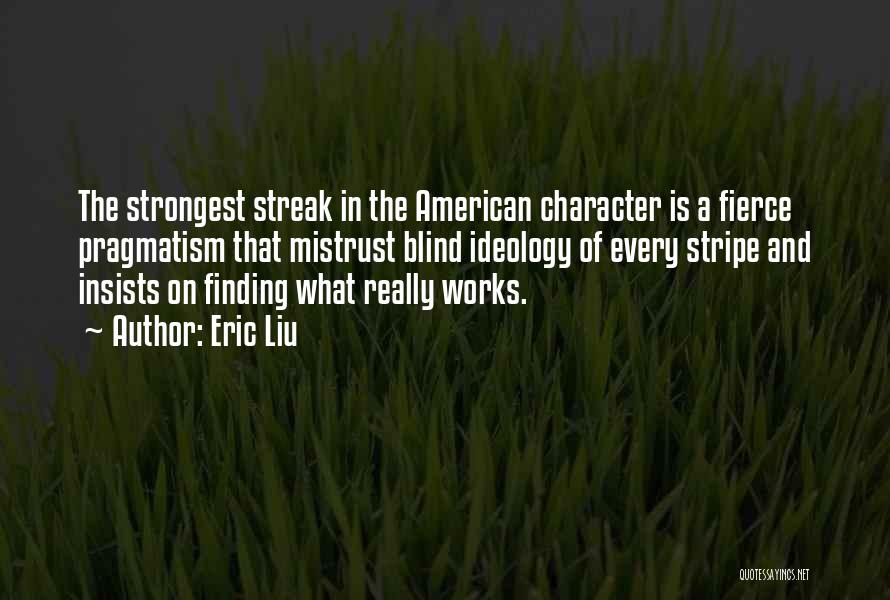 The strongest streak in the American character is a fierce pragmatism that mistrust blind ideology of every stripe and insists on finding what really works.

~ Author: Eric Liu

QUOTESSAYINGS.NET